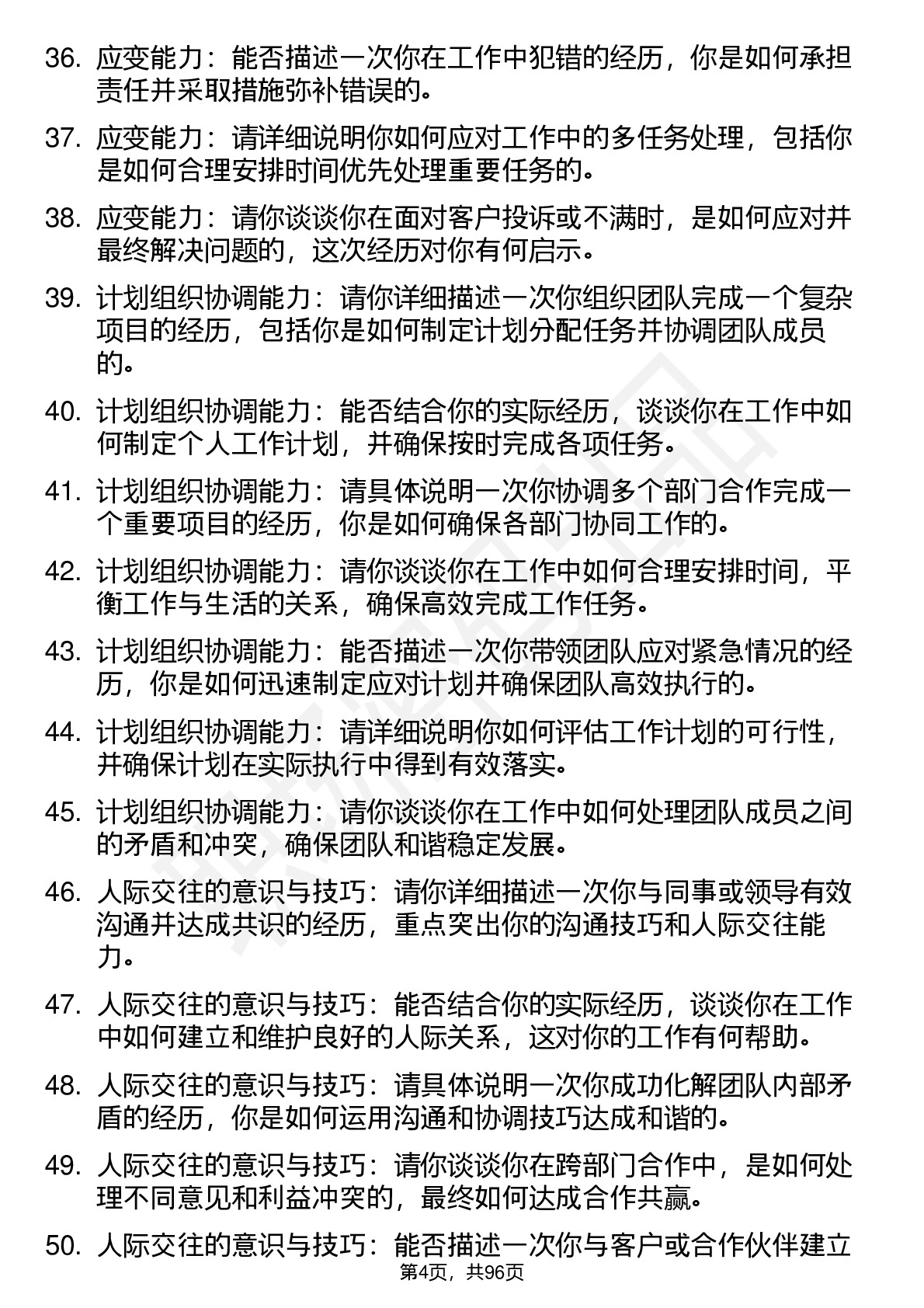 36. 应变能力：能否描述一次你在工作中犯错的经历，你是如何承担责任并采取措施弥补错误的。

37. 应变能力：请详细说明你如何应对工作中的多任务处理，包括你是如何合理安排时间优先处理重要任务的。

38. 应变能力：请你谈谈你在面对客户投诉或不满时，是如何应对并最终解决问题的，这次经历对你有何启示。

39. 计划组织协调能力：请你详细描述一次你组织团队完成一个复杂项目的经历，包括你是如何制定计划分配任务并协调团队成员的。

40. 计划组织协调能力：能否结合你的实际经历，谈谈你在工作中如何制定个人工作计划，并确保按时完成各项任务。

41. 计划组织协调能力：请具体说明一次你协调多个部门合作完成一个重要项目的经历，你是如何确保各部门协同工作的。

42. 计划组织协调能力：请你谈谈你在工作中如何合理安排时间，平衡工作与生活的关系，确保高效完成工作任务。

43. 计划组织协调能力：能否描述一次你带领团队应对紧急情况的经历，你是如何迅速制定应对计划并确保团队高效执行的。

44. 计划组织协调能力：请详细说明你如何评估工作计划的可行性，并确保计划在实际执行中得到有效落实。

45. 计划组织协调能力：请你谈谈你在工作中如何处理团队成员之间的矛盾和冲突，确保团队和谐稳定发展。

46. 人际交往的意识与技巧：请你详细描述一次你与同事或领导有效沟通并达成共识的经历，重点突出你的沟通技巧和人际交往能力。

47. 人际交往的意识与技巧：能否结合你的实际经历，谈谈你在工作中如何建立和维护良好的人际关系，这对你的工作有何帮助。

48. 人际交往的意识与技巧：请具体说明一次你成功化解团队内部矛盾的经历，你是如何运用沟通和协调技巧达成和谐的。

49. 人际交往的意识与技巧：请你谈谈你在跨部门合作中，是如何处理不同意见和利益冲突的，最终如何达成合作共赢。

50. 人际交往的意识与技巧：能否描述一次你与客户或合作伙伴建立

第4页，共96页